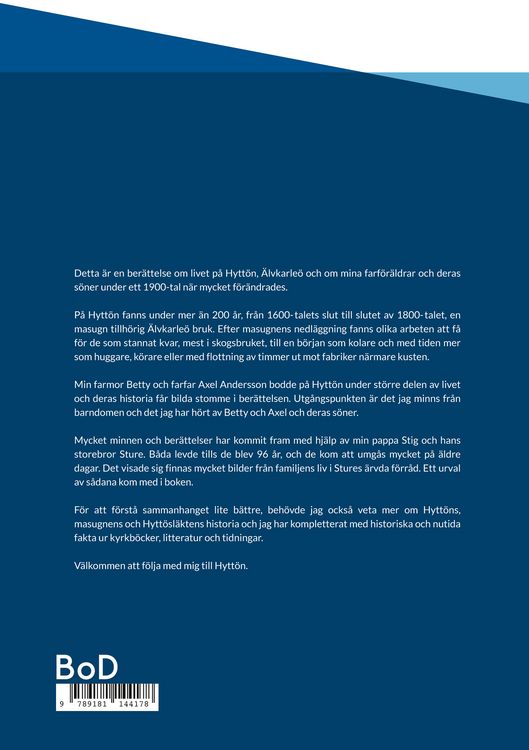 Detta är en berättelse om livet på Hyttön, Älvkarleö och om mina farföräldrar och deras söner under ett 1900-tal när mycket förändrades.

På Hyttön fanns under mer än 200 år, från 1600-talets slut till slutet av 1800-talet, en masugn tillhörig Älvkarleö bruk. Efter masugnens nedläggning fanns olika arbeten att få för de som stannat kvar, mest i skogsbruket, till en början som kolare och med tiden mer som huggare, körare eller med flottning av timmer ut mot fabriker närmare kusten.

Min farmor Betty och farfar Axel Andersson bodde på Hyttön under större delen av livet och deras historia får bilda stomme i berättelsen. Utgångspunkten är det jag minns från barndomen och det jag har hört av Betty och Axel och deras söner.

Mycket minnen och berättelser har kommit fram med hjälp av min pappa Stig och hans storebror Sture. Båda levde tills de blev 96 år, och de kom att umgås mycket på äldre dagar. Det visade sig finnas mycket bilder från familjens liv i Stures ärvda förråd. Ett urval av sådana kom med i boken.

För att förstå sammanhanget lite bättre, behövde jag också veta mer om Hyttöns, masugnens och Hyttösläktens historia och jag har kompletterat med historiska och nutida fakta ur kyrkböcker, litteratur och tidningar.

Välkommen att följa med mig till Hyttön.

BoD

9 789181 144178